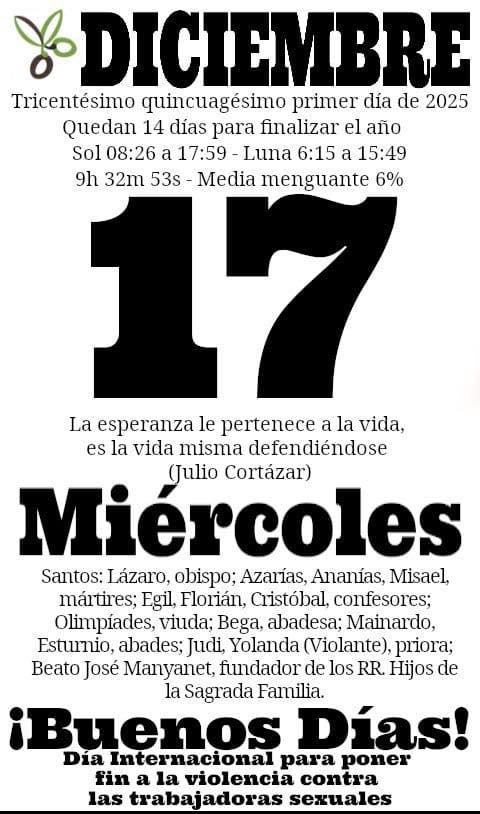 DICIEMBRE

Tricentésimo quincuagésimo primer día de 2025
Quedan 14 días para finalizar el año
Sol 08:26 a 17:59 - Luna 6:15 a 15:49
9h 32m 53s - Media menguante 6%

17

La esperanza le pertenece a la vida,
es la vida misma defendiéndose
(Julio Cortázar)

Miércoles

Santos: Lázaro, obispo; Azarías, Ananías, Misael, mártires; Egil, Florián, Cristóbal, confesores; Olimpíades, viuda; Bega, abadesa; Mainardo, Esturnio, abades; Judi, Yolanda (Violante), priora; Beato José Manyanet, fundador de los RR. Hijos de la Sagrada Familia.

¡Buenos Días!

Día Internacional para poner fin a la violencia contra las trabajadoras sexuales